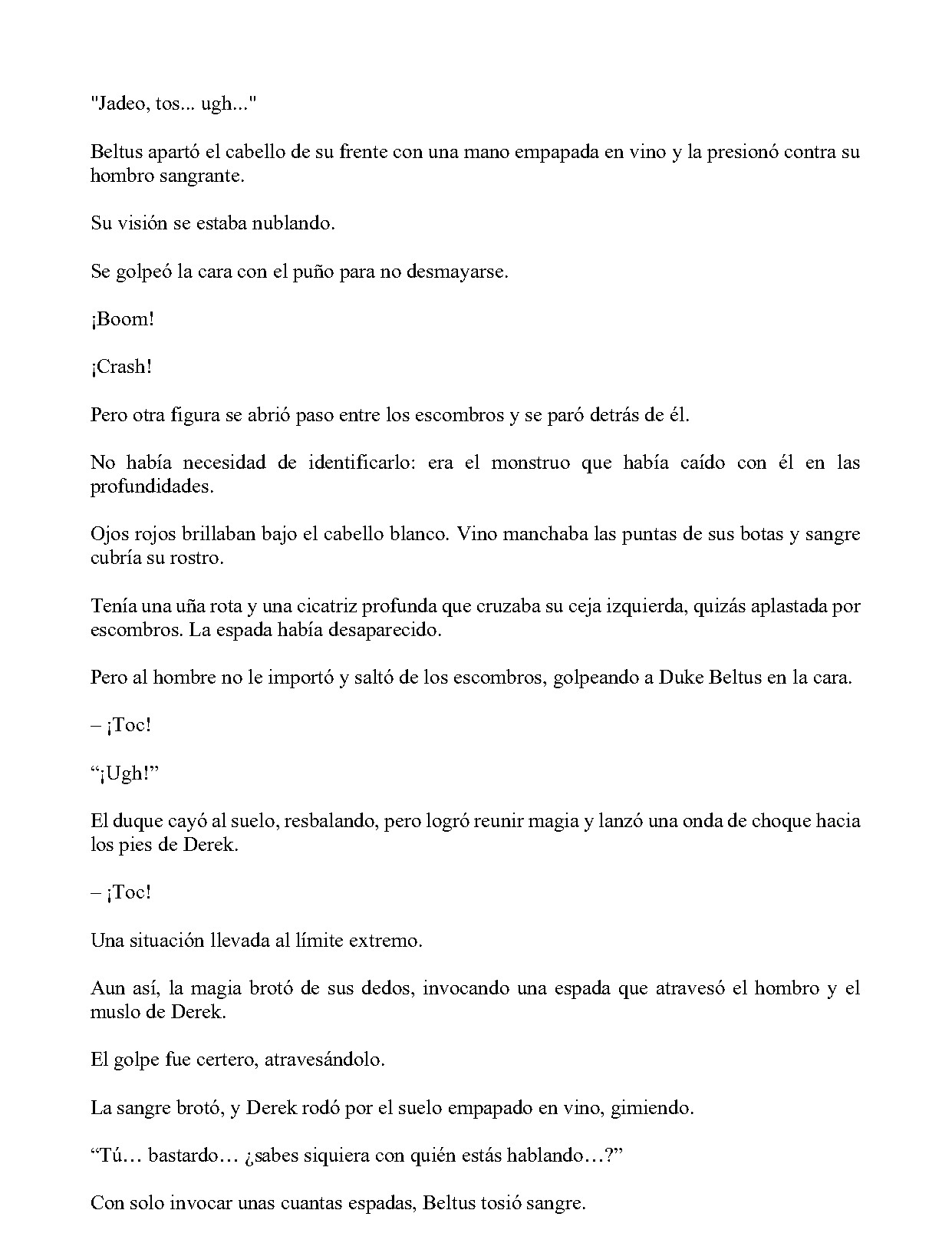 "Jadeo, tos... ugh..."

Beltus apartó el cabello de su frente con una mano empapada en vino y la presionó contra su hombro sangrante.

Su visión se estaba nublando.

Se golpeó la cara con el puño para no desmayarse.

¡Boom!

¡Crash!

Pero otra figura se abrió paso entre los escombros y se paró detrás de él.

No había necesidad de identificarlo: era el monstruo que había caído con él en las profundidades.

Ojos rojos brillaban bajo el cabello blanco. Vino manchaba las puntas de sus botas y sangre cubría su rostro.

Tenía una uña rota y una cicatriz profunda que cruzaba su ceja izquierda, quizás aplastada por escombros. La espada había desaparecido.

Pero al hombre no le importó y saltó de los escombros, golpeando a Duke Beltus en la cara.

– ¡Toc!

"¡Ugh!"

El duque cayó al suelo, resbalando, pero logró reunir magia y lanzó una onda de choque hacia los pies de Derek.

– ¡Toc!

Una situación llevada al límite extremo.

Aun así, la magia brotó de sus dedos, invocando una espada que atravesó el hombro y el muslo de Derek.

El golpe fue certero, atravesándolo.

La sangre brotó, y Derek rodó por el suelo empapado en vino, gimiendo.

"Tú… bastardo… ¿sabes siquiera con quién estás hablando…?"

Con solo invocar unas cuantas espadas, Beltus tosió sangre.